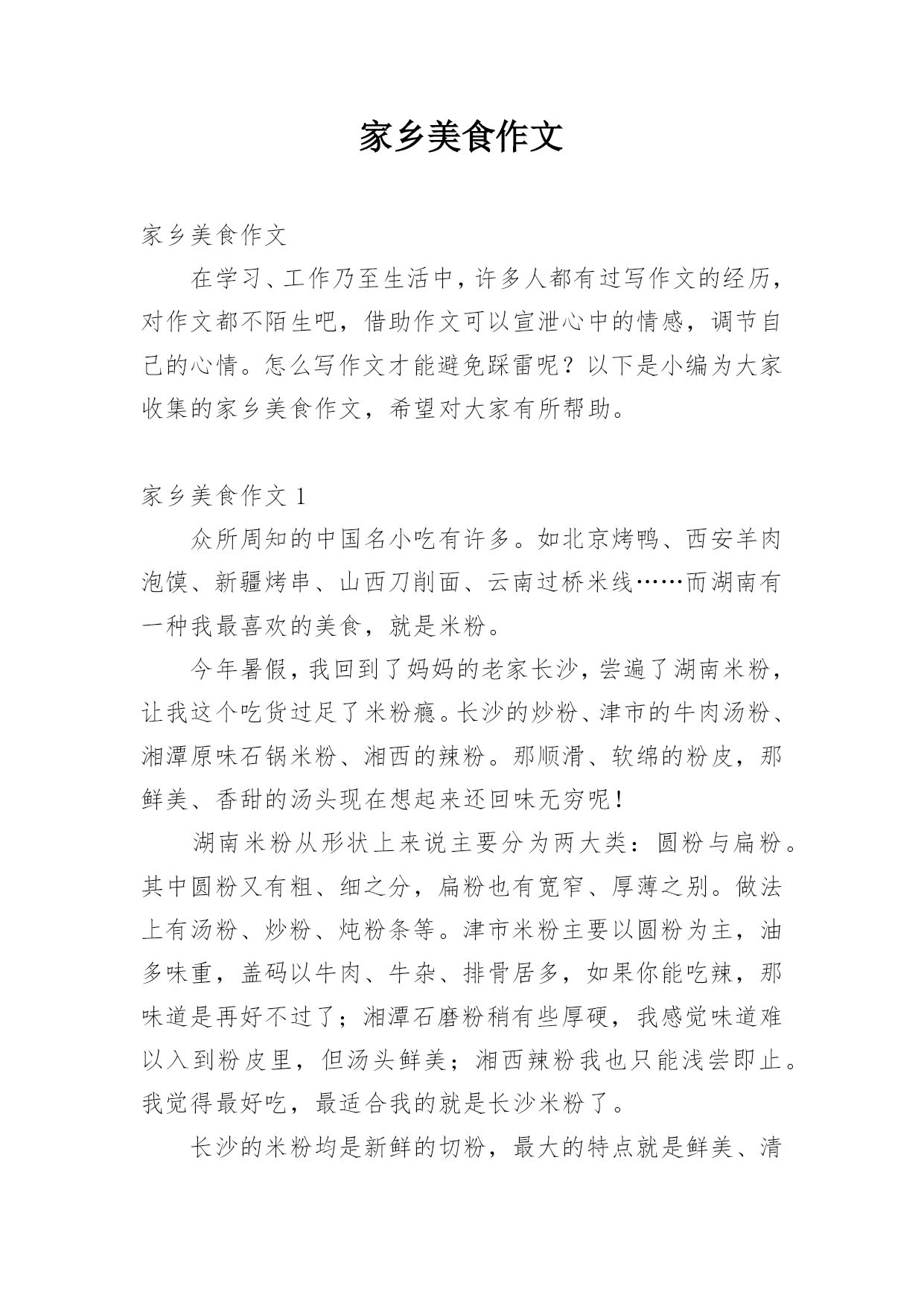 家乡美食作文

家乡美食作文

在学习、工作乃至生活中，许多人都有过写作文的经历，对作文都不陌生吧，借助作文可以宣泄心中的情感，调节自己的心情。怎么写作文才能避免踩雷呢？以下是小编为大家收集的家乡美食作文，希望对大家有所帮助。

家乡美食作文 1

众所周知的中国名小吃有许多。如北京烤鸭、西安羊肉泡馍、新疆烤串、山西刀削面、云南过桥米线……而湖南有一种我最喜欢的美食，就是米粉。

今年暑假，我回到了妈妈的老家长沙，尝遍了湖南米粉，让我这个吃货过足了米粉瘾。长沙的炒粉、津市的牛肉汤粉、湘潭原味石锅米粉、湘西的辣粉。那顺滑、软绵的粉皮，那鲜美、香甜的汤头现在想起来还回味无穷呢！

湖南米粉从形状上来说主要分为两大类：圆粉与扁粉。其中圆粉又有粗、细之分，扁粉也有宽窄、厚薄之别。做法上有汤粉、炒粉、炖粉条等。津市米粉主要以圆粉为主，油多味重，盖码以牛肉、牛杂、排骨居多，如果你能吃辣，那味道是再好不过了；湘潭石磨粉稍有些厚硬，我感觉味道难以入到粉皮里，但汤头鲜美；湘西辣粉我也只能浅尝即止。我觉得最好吃，最适合我的就是长沙米粉了。

长沙的米粉均是新鲜的切粉，最大的特点就是鲜美、清